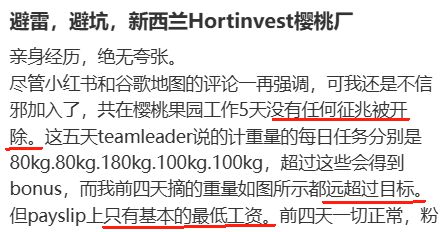 避雷，避坑，新西兰Hortinvest樱桃厂

亲身经历，绝无夸张。
尽管小红书和谷歌地图的评论一再强调，可我还是不信邪加入了，共在樱桃果园工作5天没有任何征兆被开除。这五天teamleader说的计重量的每日任务分别是80kg.80kg.180kg.100kg.100kg，超过这些会得到bonus，而我前四天摘的重量如图所示都远超过目标。但payslip上只有基本的最低工资。前四天一切正常，粉